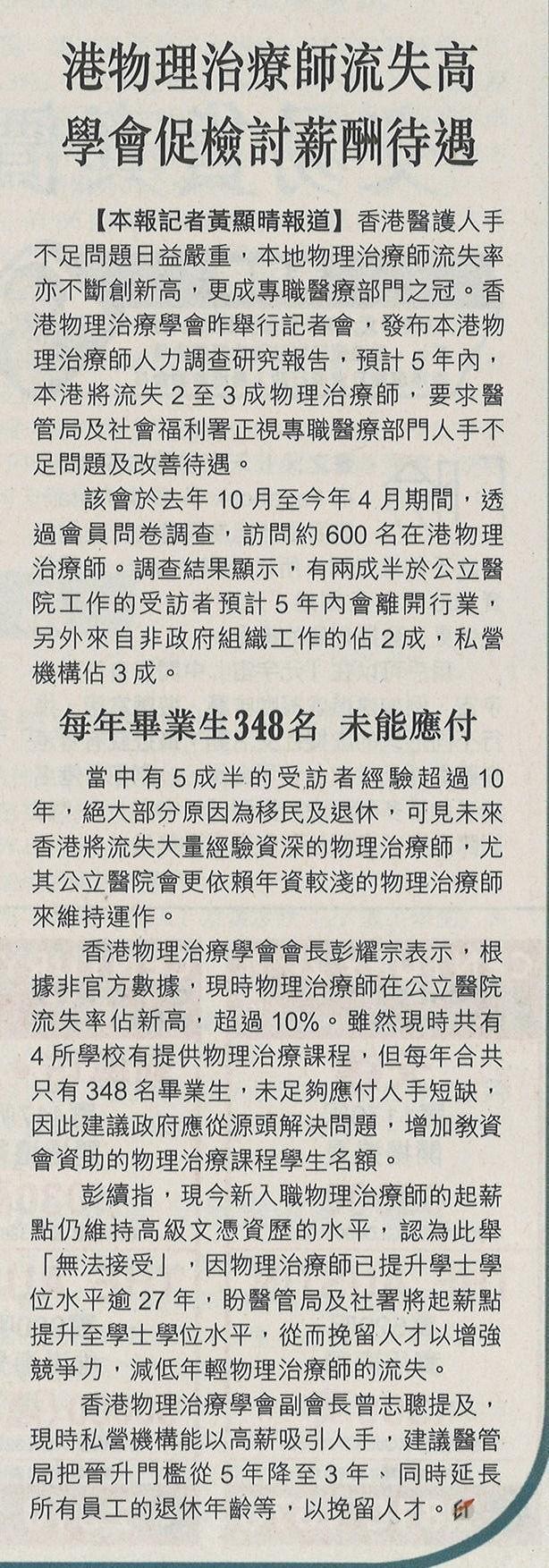 港物理治療師流失高
學會促檢討薪酬待遇

【本報記者黃顯晴報道】香港醫護人手不足問題日益嚴重，本地物理治療師流失率亦不斷創新高，更成專職醫療部門之冠。香港物理治療學會昨舉行記者會，發布本港物理治療師人力調查研究報告，預計5年內，本港將流失2至3成物理治療師，要求醫管局及社會福利署正視專職醫療部門人手不足問題及改善待遇。

該會於去年10月至今年4月期間，透過會員問卷調查，訪問約600名在港物理治療師。調查結果顯示，有兩成半於公立醫院工作的受訪者預計5年內會離開行業，另外來自非政府組織工作的佔2成，私營機構佔3成。

每年畢業生348名 未能應付

當中有5成半的受訪者經驗超過10年，絕大部分原因為移民及退休，可見未來香港將流失大量經驗資深的物理治療師，尤其公立醫院會更依賴年資較淺的物理治療師來維持運作。

香港物理治療學會會長彭耀宗表示，根據非官方數據，現時物理治療師在公立醫院流失率佔新高，超過10%。雖然現時共有4所學校有提供物理治療課程，但每年合共只有348名畢業生，未足夠應付人手短缺，因此建議政府應從源頭解決問題，增加教資會資助的物理治療課程學生名額。

彭續指，現今新入職物理治療師的起薪點仍維持高級文憑資歷的水平，認為此舉「無法接受」，因物理治療師已提升學士學位水平逾27年，盼醫管局及社署將起薪點提升至學士學位水平，從而挽留人才以增強競爭力，減低年輕物理治療師的流失。

香港物理治療學會副會長曾志聰提及，現時私營機構能以高薪吸引人手，建議醫管局把晉升門檻從5年降至3年、同時延長所有員工的退休年齡等，以挽留人才。